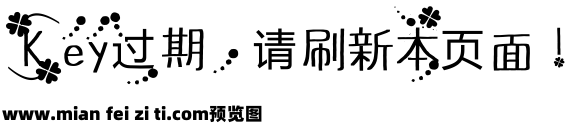 Key过期，请刷新本页面！

www.mian fei zi ti.com预览图